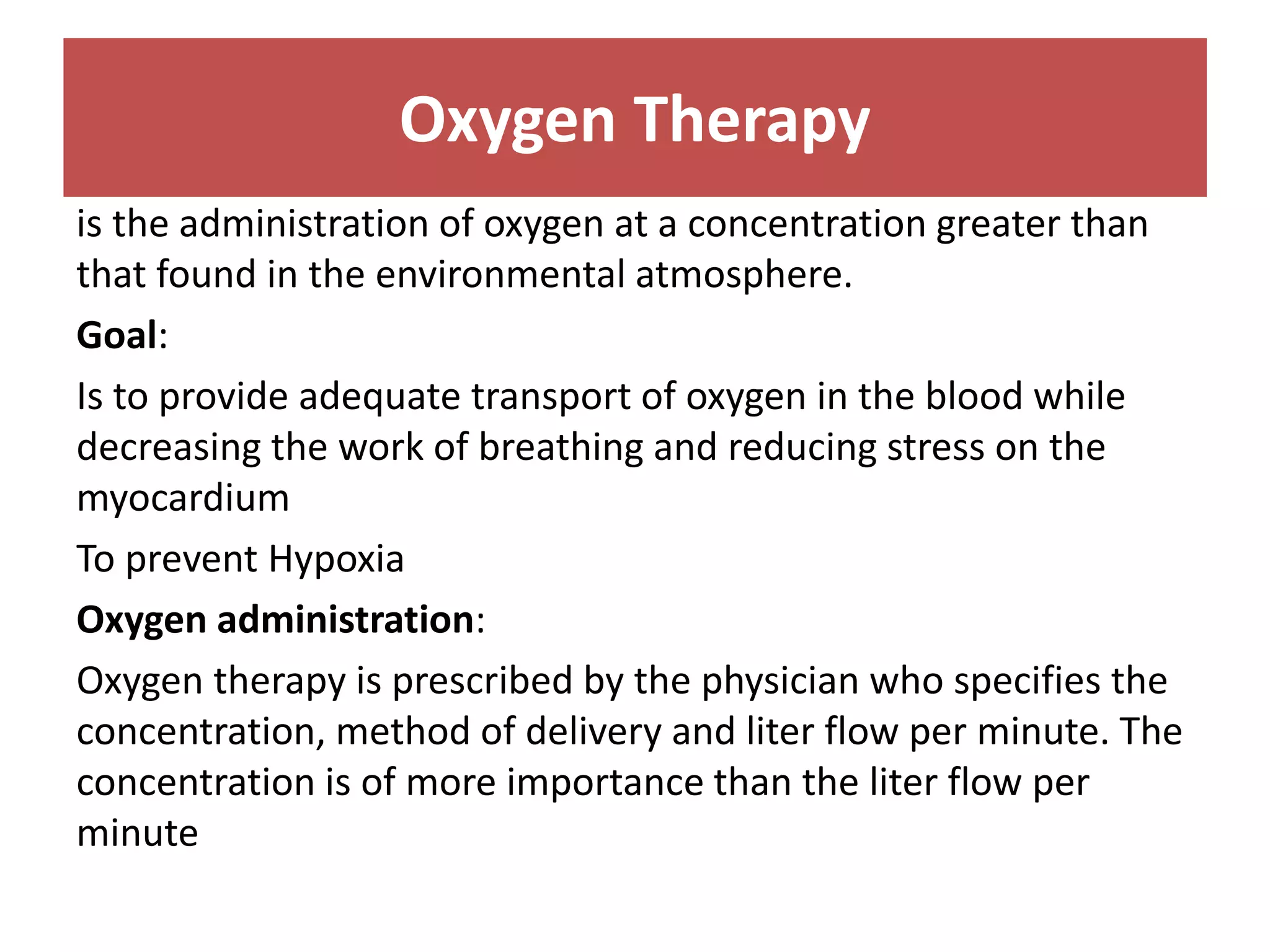 Oxygen Therapy

is the administration of oxygen at a concentration greater than that found in the environmental atmosphere.

Goal:

Is to provide adequate transport of oxygen in the blood while decreasing the work of breathing and reducing stress on the myocardium

To prevent Hypoxia

Oxygen administration:

Oxygen therapy is prescribed by the physician who specifies the concentration, method of delivery and liter flow per minute. The concentration is of more importance than the liter flow per minute